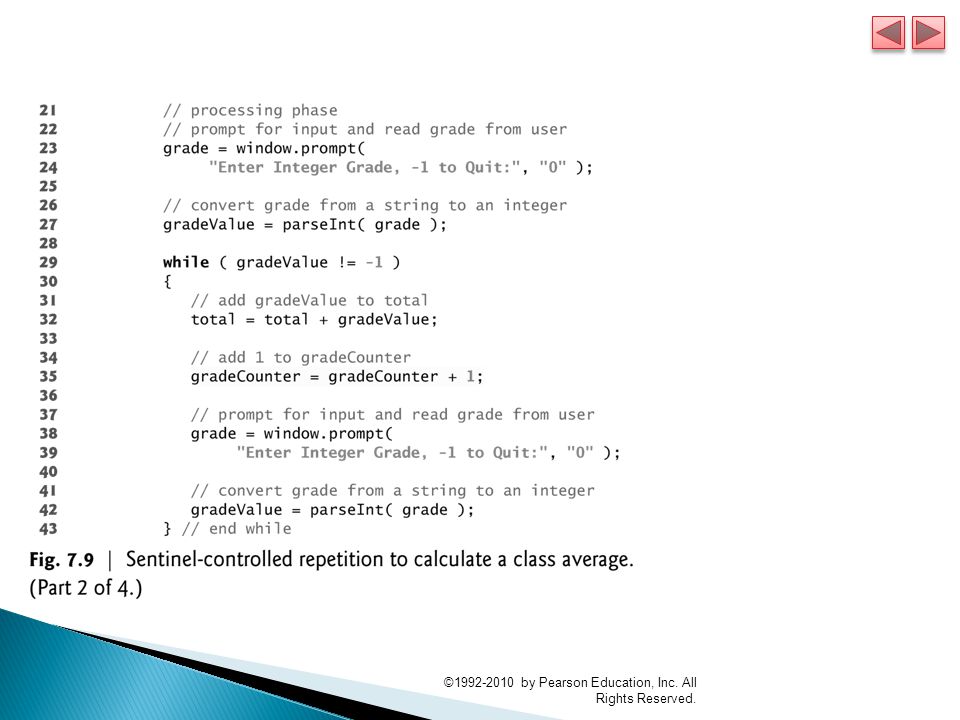 21            // processing phase
22            // prompt for input and read grade from user
23            grade = window.prompt(
24                "Enter Integer Grade, -1 to Quit:", "0" );
25
26            // convert grade from a string to an integer
27            gradeValue = parseInt( grade );
28
29            while ( gradeValue != -1 )
30            {
31               // add gradeValue to total
32               total = total + gradeValue;
33
34               // add 1 to gradeCounter
35               gradeCounter = gradeCounter + 1;
36
37               // prompt for input and read grade from user
38               grade = window.prompt(
39                   "Enter Integer Grade, -1 to Quit:", "0" );
40
41               // convert grade from a string to an integer
42               gradeValue = parseInt( grade );
43            } // end while

Fig. 7.9 | Sentinel-controlled repetition to calculate a class average. (Part 2 of 4.)

©1992-2010 by Pearson Education, Inc. All Rights Reserved.